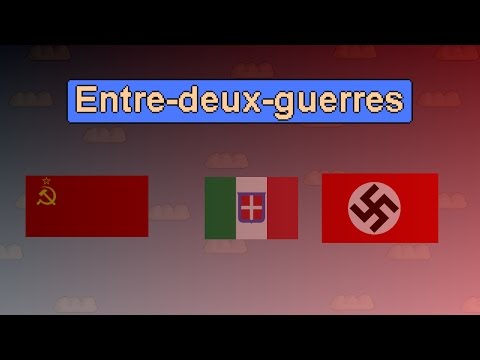 Entre-deux-guerres